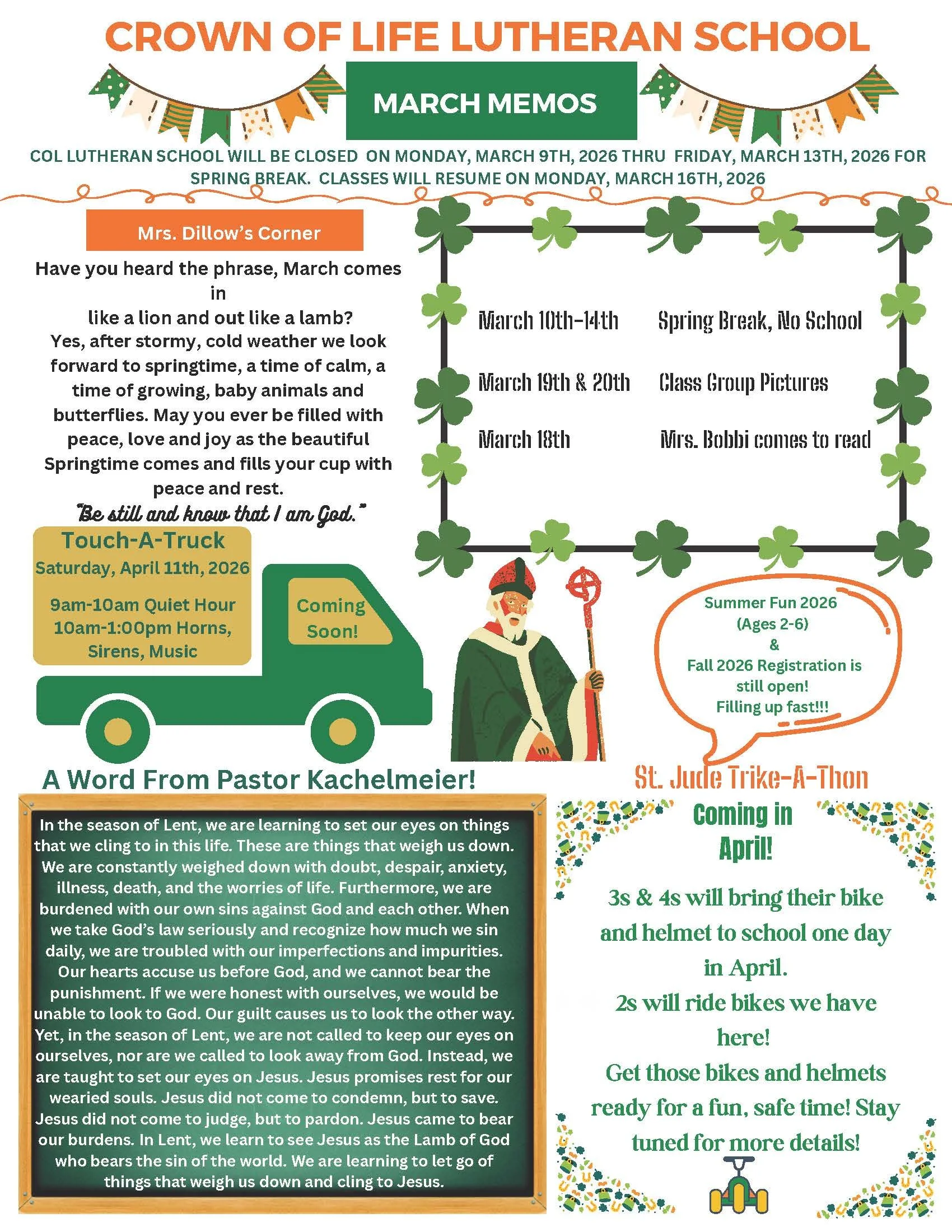 CROWN OF LIFE LUTHERAN SCHOOL

MARCH MEMOS

COL LUTHERAN SCHOOL WILL BE CLOSED ON MONDAY, MARCH 9TH, 2026 THRU FRIDAY, MARCH 13TH, 2026 FOR SPRING BREAK. CLASSES WILL RESUME ON MONDAY, MARCH 16TH, 2026

Mrs. Dillow's Corner

Have you heard the phrase, March comes in like a lion and out like a lamb? Yes, after stormy, cold weather we look forward to springtime, a time of calm, a time of growing, baby animals and butterflies. May you ever be filled with peace, love and joy as the beautiful Springtime comes and fills your cup with peace and rest.

"Be still and know that I am God."

| March 10th-14th | Spring Break, No School |
|---|---|
| March 19th & 20th | Class Group Pictures |
| March 18th | Mrs. Bobbi comes to read |

Touch-A-Truck
Saturday, April 11th, 2026
9am-10am Quiet Hour
10am-1:00pm Horns, Sirens, Music

Coming Soon!

Summer Fun 2026 (Ages 2-6) & Fall 2026 Registration is still open! Filling up fast!!!

A Word From Pastor Kachelmeier!

In the season of Lent, we are learning to set our eyes on things that we cling to in this life. These are things that weigh us down. We are constantly weighed down with doubt, despair, anxiety, illness, death, and the worries of life. Furthermore, we are burdened with our own sins against God and each other. When we take God's law seriously and recognize how much we sin daily, we are troubled with our imperfections and impurities. Our hearts accuse us before God, and we cannot bear the punishment. If we were honest with ourselves, we would be unable to look to God. Our guilt causes us to look the other way. Yet, in the season of Lent, we are not called to keep our eyes on ourselves, nor are we called to look away from God. Instead, we are taught to set our eyes on Jesus. Jesus promises rest for our wearied souls. Jesus did not come to condemn, but to save. Jesus did not come to judge, but to pardon. Jesus came to bear our burdens. In Lent, we learn to see Jesus as the Lamb of God who bears the sin of the world. We are learning to let go of things that weigh us down and cling to Jesus.

St. Jude Trike-A-Thon

Coming in April!

3s & 4s will bring their bike and helmet to school one day in April.
2s will ride bikes we have here!
Get those bikes and helmets ready for a fun, safe time! Stay tuned for more details!